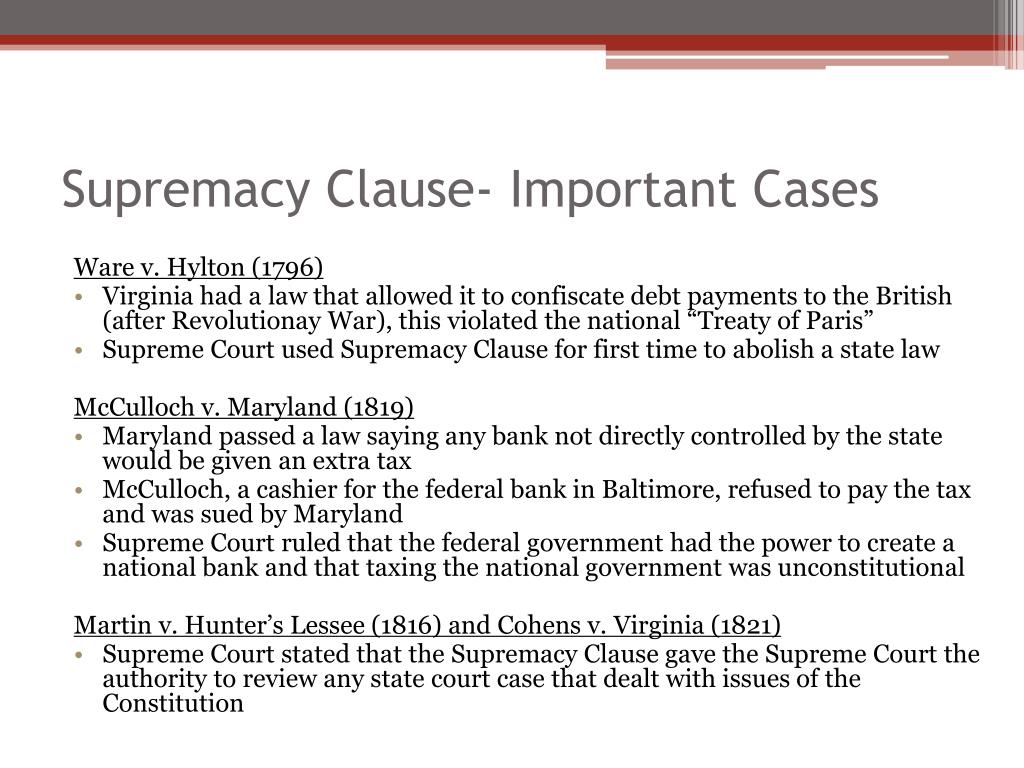 Supremacy Clause- Important Cases

Ware v. Hylton (1796)
• Virginia had a law that allowed it to confiscate debt payments to the British (after Revolutionay War), this violated the national “Treaty of Paris”
• Supreme Court used Supremacy Clause for first time to abolish a state law

McCulloch v. Maryland (1819)
• Maryland passed a law saying any bank not directly controlled by the state would be given an extra tax
• McCulloch, a cashier for the federal bank in Baltimore, refused to pay the tax and was sued by Maryland
• Supreme Court ruled that the federal government had the power to create a national bank and that taxing the national government was unconstitutional

Martin v. Hunter’s Lessee (1816) and Cohens v. Virginia (1821)
• Supreme Court stated that the Supremacy Clause gave the Supreme Court the authority to review any state court case that dealt with issues of the Constitution